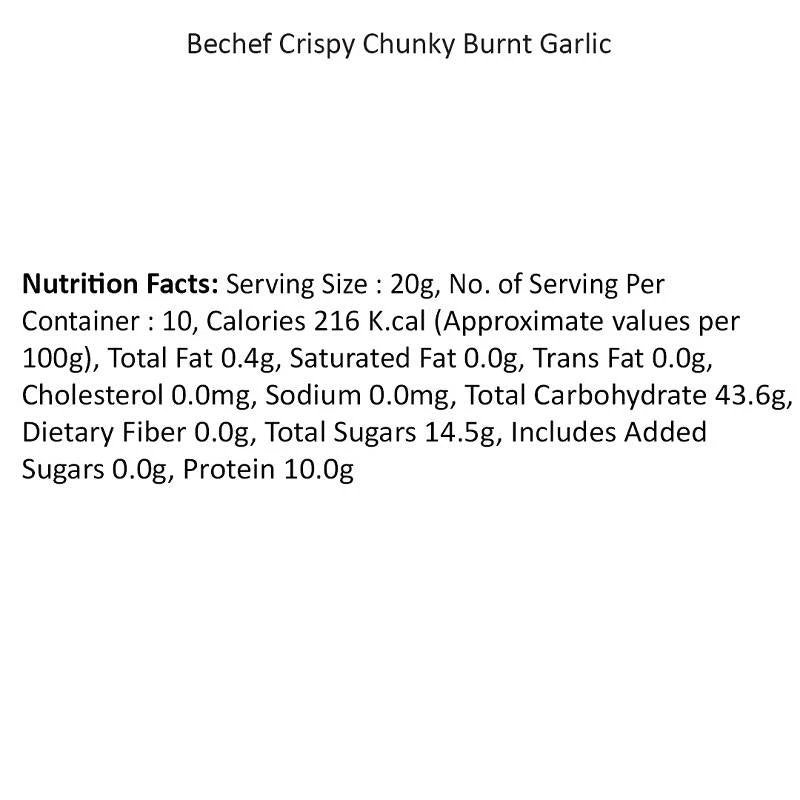 Bechef Crispy Chunky Burnt Garlic

Nutrition Facts: Serving Size : 20g, No. of Serving Per Container : 10, Calories 216 K.cal (Approximate values per 100g), Total Fat 0.4g, Saturated Fat 0.0g, Trans Fat 0.0g, Cholesterol 0.0mg, Sodium 0.0mg, Total Carbohydrate 43.6g, Dietary Fiber 0.0g, Total Sugars 14.5g, Includes Added Sugars 0.0g, Protein 10.0g